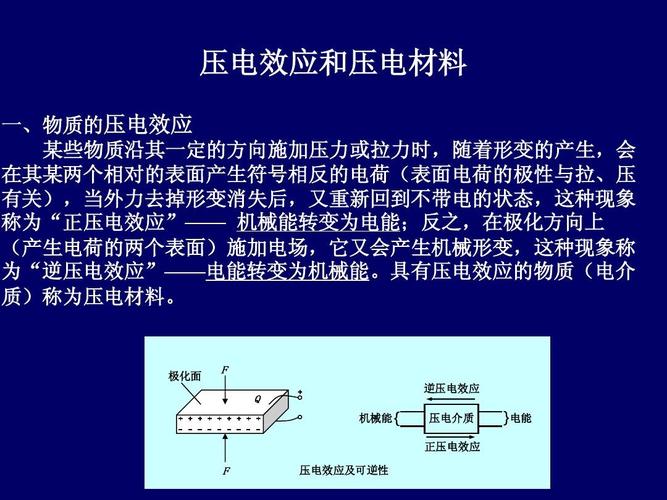 压电效应和压电材料

一、物质的压电效应

某些物质沿其一定的方向施加压力或拉力时，随着形变的产生，会在其某两个相对的表面产生符号相反的电荷（表面电荷的极性与拉、压有关），当外力去掉形变消失后，又重新回到不带电的状态，这种现象称为“正压电效应”—— 机械能转变为电能；反之，在极化方向上（产生电荷的两个表面）施加电场，它又会产生机械形变，这种现象称为“逆压电效应”——电能转变为机械能。具有压电效应的物质（电介质）称为压电材料。

极化面
F
Q
+ + + + + + + +
− − − − − − − −
F

逆压电效应
机械能
压电介质
电能
正压电效应

压电效应及可逆性